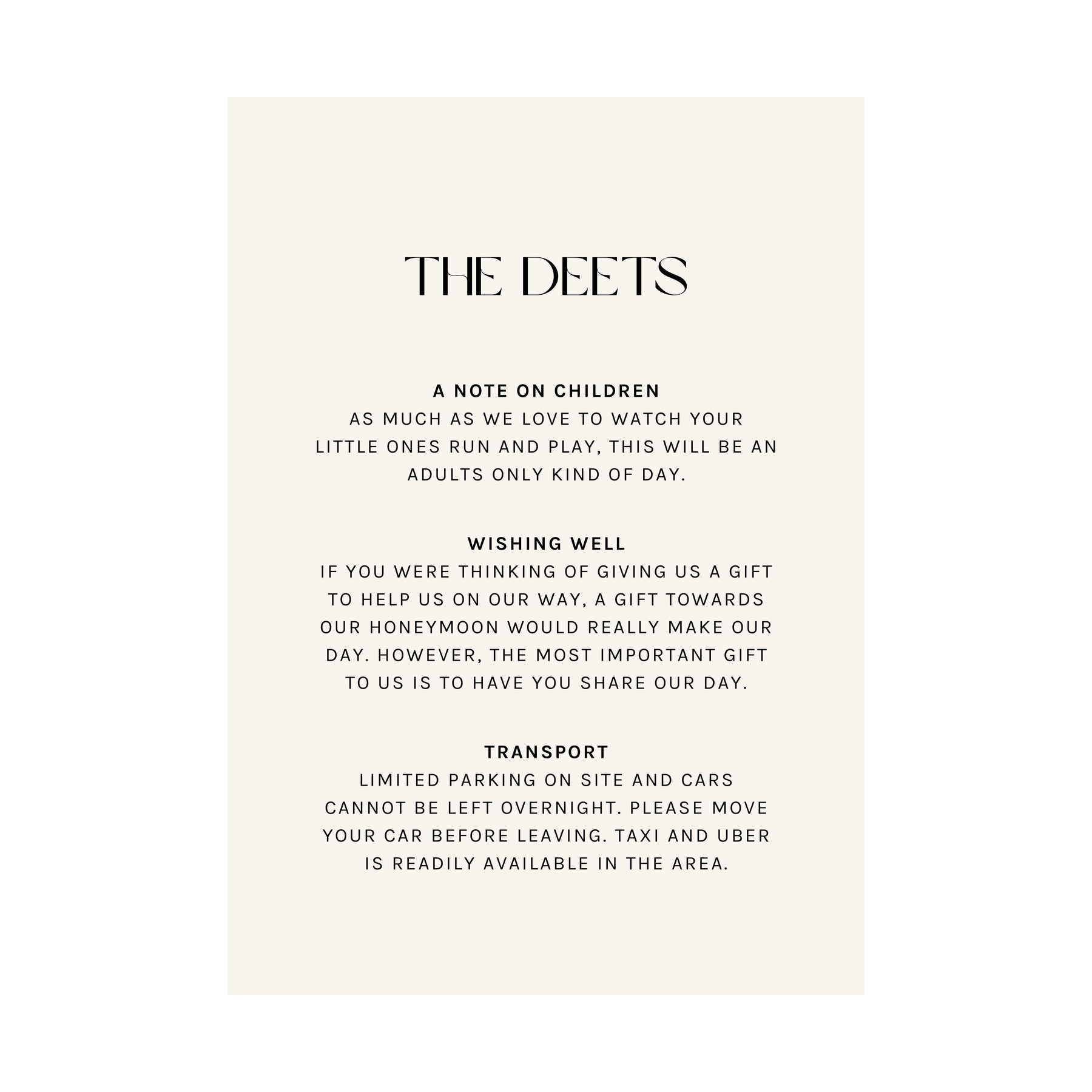 THE DEETS

A NOTE ON CHILDREN

AS MUCH AS WE LOVE TO WATCH YOUR LITTLE ONES RUN AND PLAY, THIS WILL BE AN ADULTS ONLY KIND OF DAY.

WISHING WELL

IF YOU WERE THINKING OF GIVING US A GIFT TO HELP US ON OUR WAY, A GIFT TOWARDS OUR HONEYMOON WOULD REALLY MAKE OUR DAY. HOWEVER, THE MOST IMPORTANT GIFT TO US IS TO HAVE YOU SHARE OUR DAY.

TRANSPORT

LIMITED PARKING ON SITE AND CARS CANNOT BE LEFT OVERNIGHT. PLEASE MOVE YOUR CAR BEFORE LEAVING. TAXI AND UBER IS READILY AVAILABLE IN THE AREA.